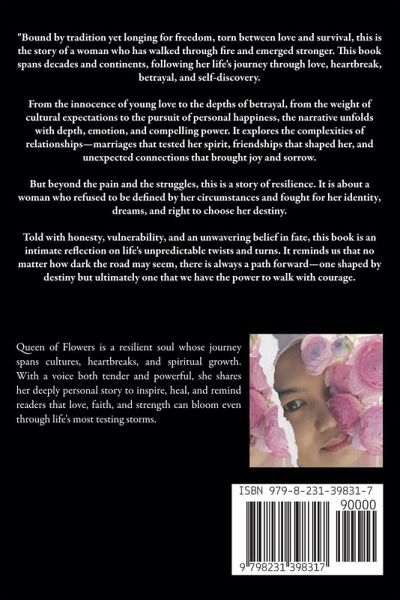 "Bound by tradition yet longing for freedom, torn between love and survival, this is the story of a woman who has walked through fire and emerged stronger. This book spans decades and continents, following her life's journey through love, heartbreak, betrayal, and self-discovery.

From the innocence of young love to the depths of betrayal, from the weight of cultural expectations to the pursuit of personal happiness, the narrative unfolds with depth, emotion, and compelling power. It explores the complexities of relationships—marriages that tested her spirit, friendships that shaped her, and unexpected connections that brought joy and sorrow.

But beyond the pain and the struggles, this is a story of resilience. It is about a woman who refused to be defined by her circumstances and fought for her identity, dreams, and right to choose her destiny.

Told with honesty, vulnerability, and an unwavering belief in fate, this book is an intimate reflection on life's unpredictable twists and turns. It reminds us that no matter how dark the road may seem, there is always a path forward—one shaped by destiny but ultimately one that we have the power to walk with courage.

Queen of Flowers is a resilient soul whose journey spans cultures, heartbreaks, and spiritual growth. With a voice both tender and powerful, she shares her deeply personal story to inspire, heal, and remind readers that love, faith, and strength can bloom even through life's most testing storms.

ISBN 979-8-231-39831-7

90000

9 798231 398317